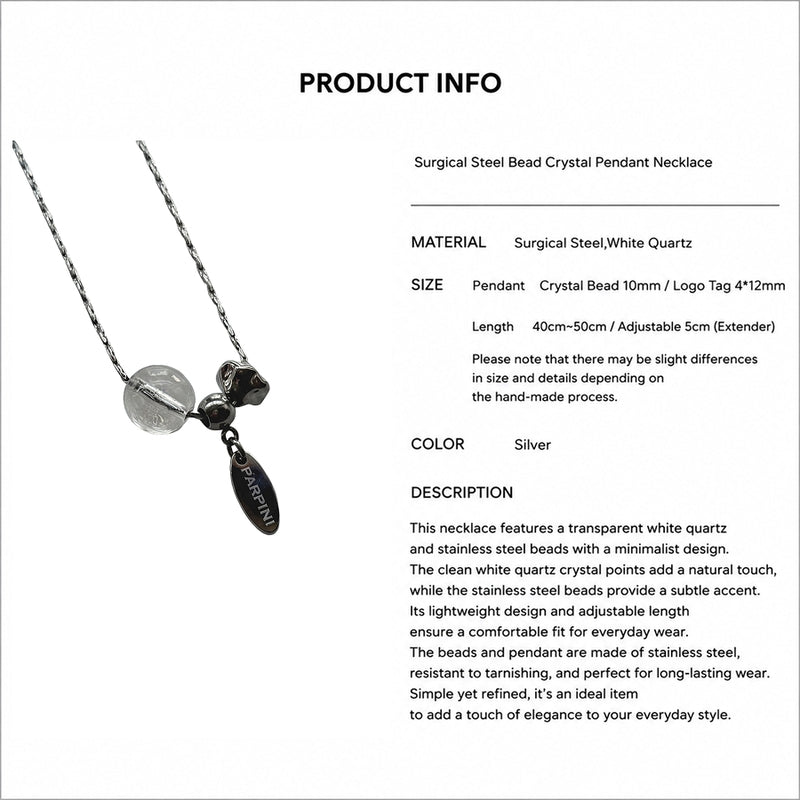 PRODUCT INFO

PARPINI

Surgical Steel Bead Crystal Pendant Necklace

MATERIAL Surgical Steel,White Quartz

SIZE Pendant Crystal Bead 10mm / Logo Tag 4*12mm

Length 40cm~50cm / Adjustable 5cm (Extender)

Please note that there may be slight differences in size and details depending on the hand-made process.

COLOR Silver

DESCRIPTION

This necklace features a transparent white quartz and stainless steel beads with a minimalist design. The clean white quartz crystal points add a natural touch, while the stainless steel beads provide a subtle accent. Its lightweight design and adjustable length ensure a comfortable fit for everyday wear. The beads and pendant are made of stainless steel, resistant to tarnishing, and perfect for long-lasting wear. Simple yet refined, it's an ideal item to add a touch of elegance to your everyday style.